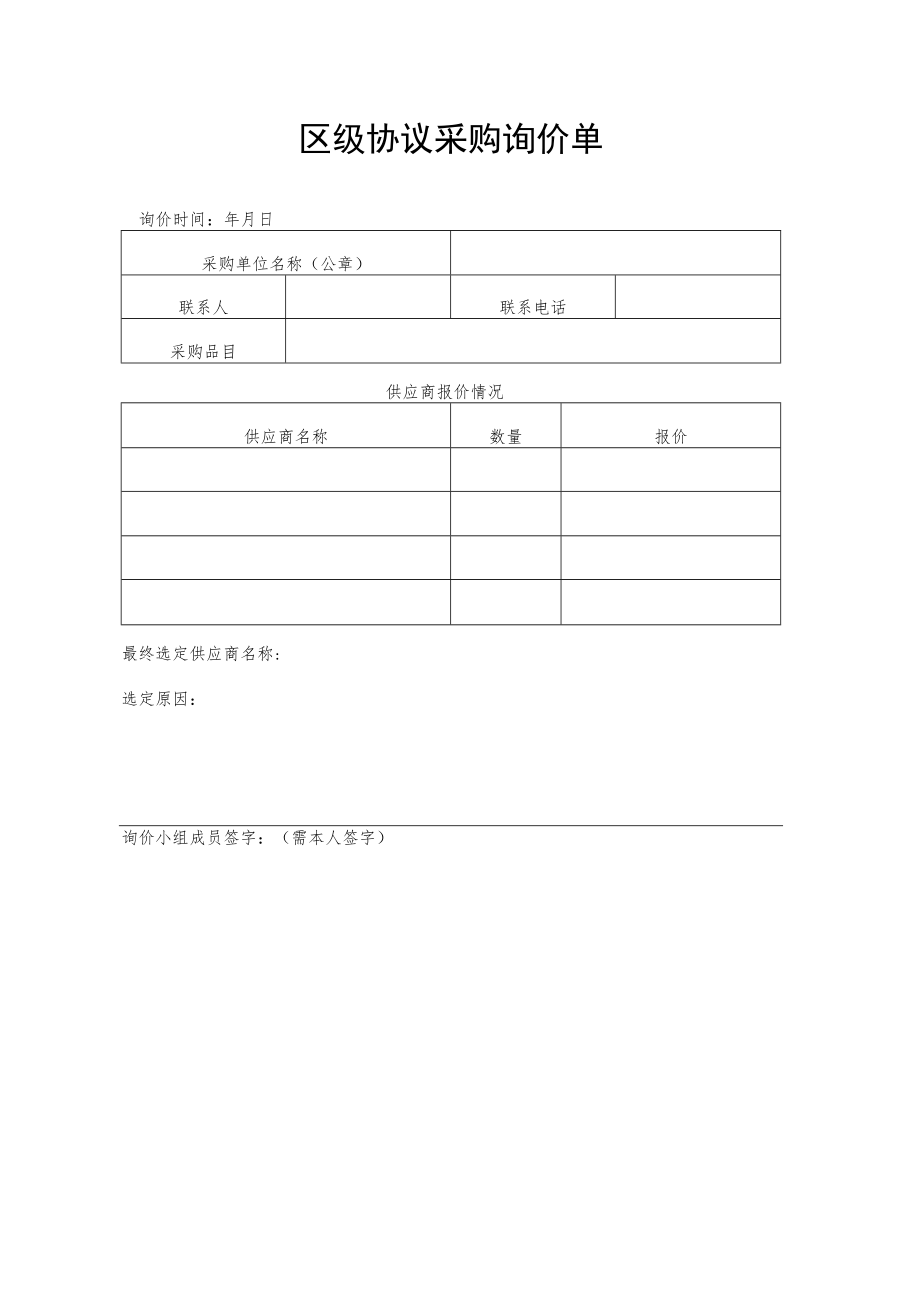 区级协议采购询价单

询价时间：年月日

| 采购单位名称（公章） | | | |
|---|---|---|---|
| 联系人 | | 联系电话 | |
| 采购品目 | | | |

供应商报价情况

| 供应商名称 | 数量 | 报价 |
|---|---|---|
| | | |
| | | |
| | | |
| | | |

最终选定供应商名称：

选定原因：

询价小组成员签字：（需本人签字）